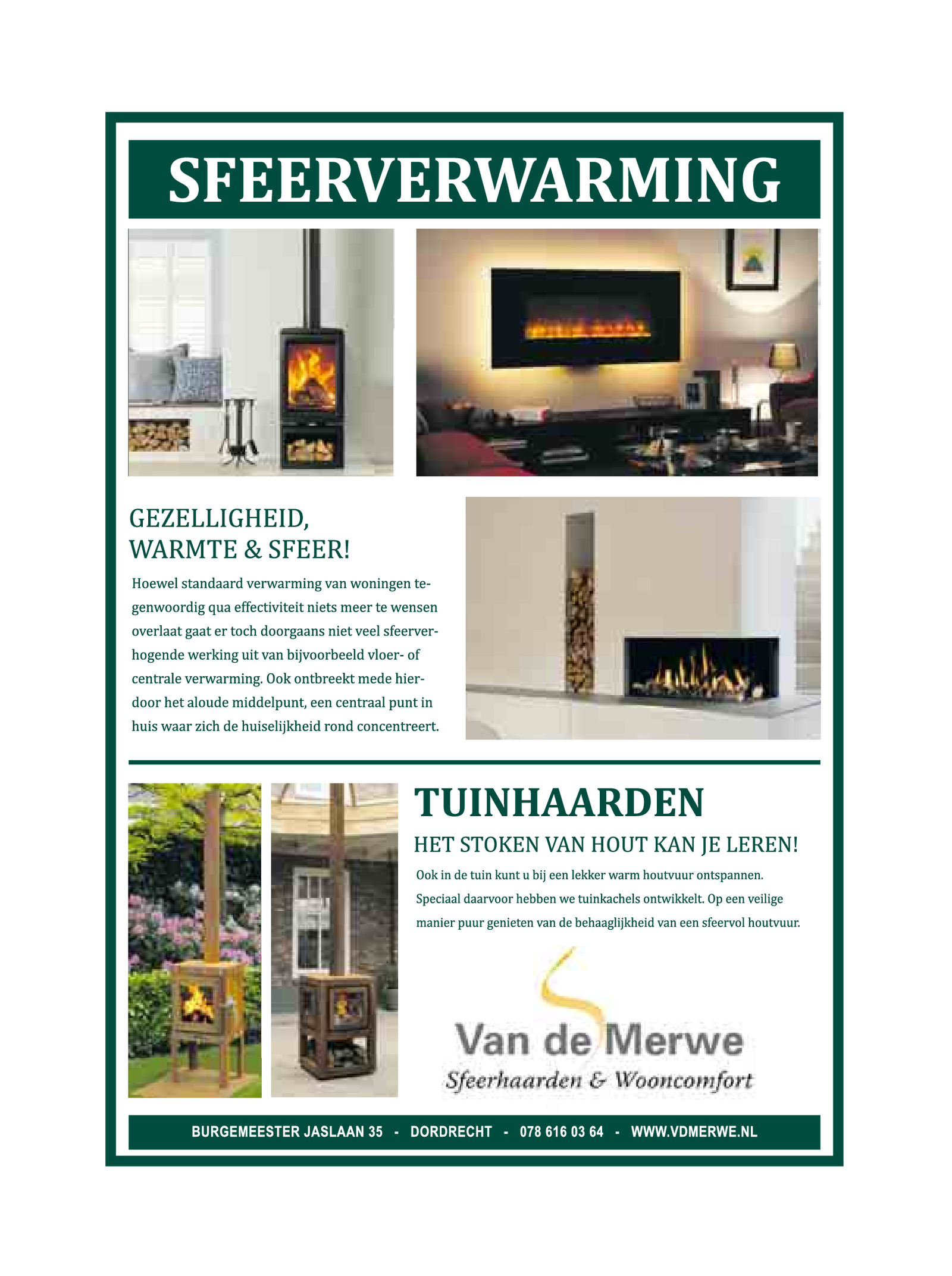 SFEERVERWARMING

GEZELLIGHEID,
WARMTE & SFEER!

Hoewel standaard verwarming van woningen tegenwoordig qua effectiviteit niets meer te wensen overlaat gaat er toch doorgaans niet veel sfeerverhogende werking uit van bijvoorbeeld vloer- of centrale verwarming. Ook ontbreekt mede hierdoor het aloude middelpunt, een centraal punt in huis waar zich de huiselijkheid rond concentreert.

TUINHAARDEN

HET STOKEN VAN HOUT KAN JE LEREN!

Ook in de tuin kunt u bij een lekker warm houtvuur ontspannen. Speciaal daarvoor hebben we tuinkachels ontwikkelt. Op een veilige manier puur genieten van de behaaglijkheid van een sfeervol houtvuur.

Van de Merwe
Sfeerhaarden & Wooncomfort

BURGEMEESTER JASLAAN 35 - DORDRECHT - 078 616 03 64 - WWW.VDMERWE.NL